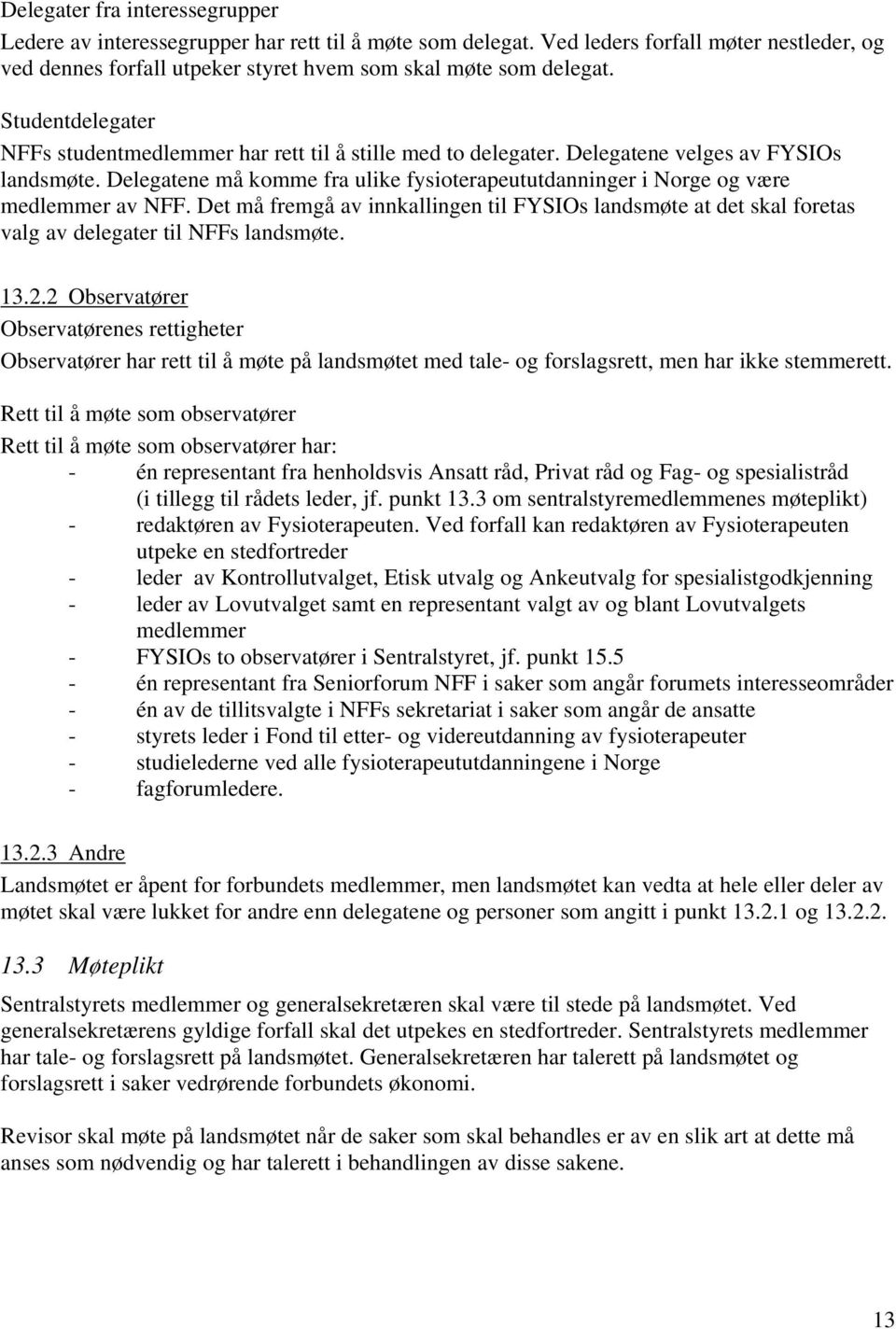 Delegater fra interessegrupper

Ledere av interessegrupper har rett til å møte som delegat. Ved leders forfall møter nestleder, og ved dennes forfall utpeker styret hvem som skal møte som delegat.

Studentdelegater

NFFs studentmedlemmer har rett til å stille med to delegater. Delegatene velges av FYSIOs landsmøte. Delegatene må komme fra ulike fysioterapeututdanninger i Norge og være medlemmer av NFF. Det må fremgå av innkallingen til FYSIOs landsmøte at det skal foretas valg av delegater til NFFs landsmøte.

13.2.2 Observatører

Observatørenes rettigheter

Observatører har rett til å møte på landsmøtet med tale- og forslagsrett, men har ikke stemmerett.

Rett til å møte som observatører

Rett til å møte som observatører har:
- én representant fra henholdsvis Ansatt råd, Privat råd og Fag- og spesialistråd (i tillegg til rådets leder, jf. punkt 13.3 om sentralstyremedlemmenes møteplikt)
- redaktøren av Fysioterapeuten. Ved forfall kan redaktøren av Fysioterapeuten utpeke en stedfortreder
- leder av Kontrollutvalget, Etisk utvalg og Ankeutvalg for spesialistgodkjenning
- leder av Lovutvalget samt en representant valgt av og blant Lovutvalgets medlemmer
- FYSIOs to observatører i Sentralstyret, jf. punkt 15.5
- én representant fra Seniorforum NFF i saker som angår forumets interesseområder
- én av de tillitsvalgte i NFFs sekretariat i saker som angår de ansatte
- styrets leder i Fond til etter- og videreutdanning av fysioterapeuter
- studielederne ved alle fysioterapeututdanningene i Norge
- fagforumledere.

13.2.3 Andre

Landsmøtet er åpent for forbundets medlemmer, men landsmøtet kan vedta at hele eller deler av møtet skal være lukket for andre enn delegatene og personer som angitt i punkt 13.2.1 og 13.2.2.

13.3 Møteplikt

Sentralstyrets medlemmer og generalsekretæren skal være til stede på landsmøtet. Ved generalsekretærens gyldige forfall skal det utpekes en stedfortreder. Sentralstyrets medlemmer har tale- og forslagsrett på landsmøtet. Generalsekretæren har talerett på landsmøtet og forslagsrett i saker vedrørende forbundets økonomi.

Revisor skal møte på landsmøtet når de saker som skal behandles er av en slik art at dette må anses som nødvendig og har talerett i behandlingen av disse sakene.

13